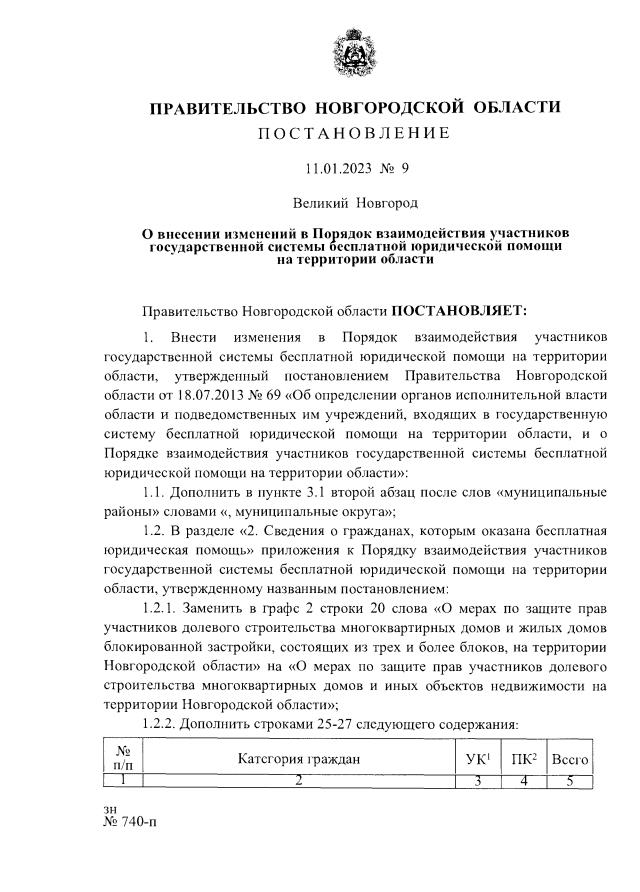 ПРАВИТЕЛЬСТВО НОВГОРОДСКОЙ ОБЛАСТИ
ПОСТАНОВЛЕНИЕ

11.01.2023 № 9

Великий Новгород

О внесении изменений в Порядок взаимодействия участников государственной системы бесплатной юридической помощи на территории области

Правительство Новгородской области ПОСТАНОВЛЯЕТ:

1. Внести изменения в Порядок взаимодействия участников государственной системы бесплатной юридической помощи на территории области, утвержденный постановлением Правительства Новгородской области от 18.07.2013 № 69 «Об определении органов исполнительной власти области и подведомственных им учреждений, входящих в государственную систему бесплатной юридической помощи на территории области, и о Порядке взаимодействия участников государственной системы бесплатной юридической помощи на территории области»:

1.1. Дополнить в пункте 3.1 второй абзац после слов «муниципальные районы» словами «, муниципальные округа»;

1.2. В разделе «2. Сведения о гражданах, которым оказана бесплатная юридическая помощь» приложения к Порядку взаимодействия участников государственной системы бесплатной юридической помощи на территории области, утвержденному названным постановлением:

1.2.1. Заменить в графе 2 строки 20 слова «О мерах по защите прав участников долевого строительства многоквартирных домов и жилых домов блокированной застройки, состоящих из трех и более блоков, на территории Новгородской области» на «О мерах по защите прав участников долевого строительства многоквартирных домов и иных объектов недвижимости на территории Новгородской области»;

1.2.2. Дополнить строками 25-27 следующего содержания:

| № п/п | Категория граждан | УК$^1$ | ПК$^2$ | Всего |
|---|---|---|---|---|
| 1 | 2 | 3 | 4 | 5 |

зн
№ 740-п